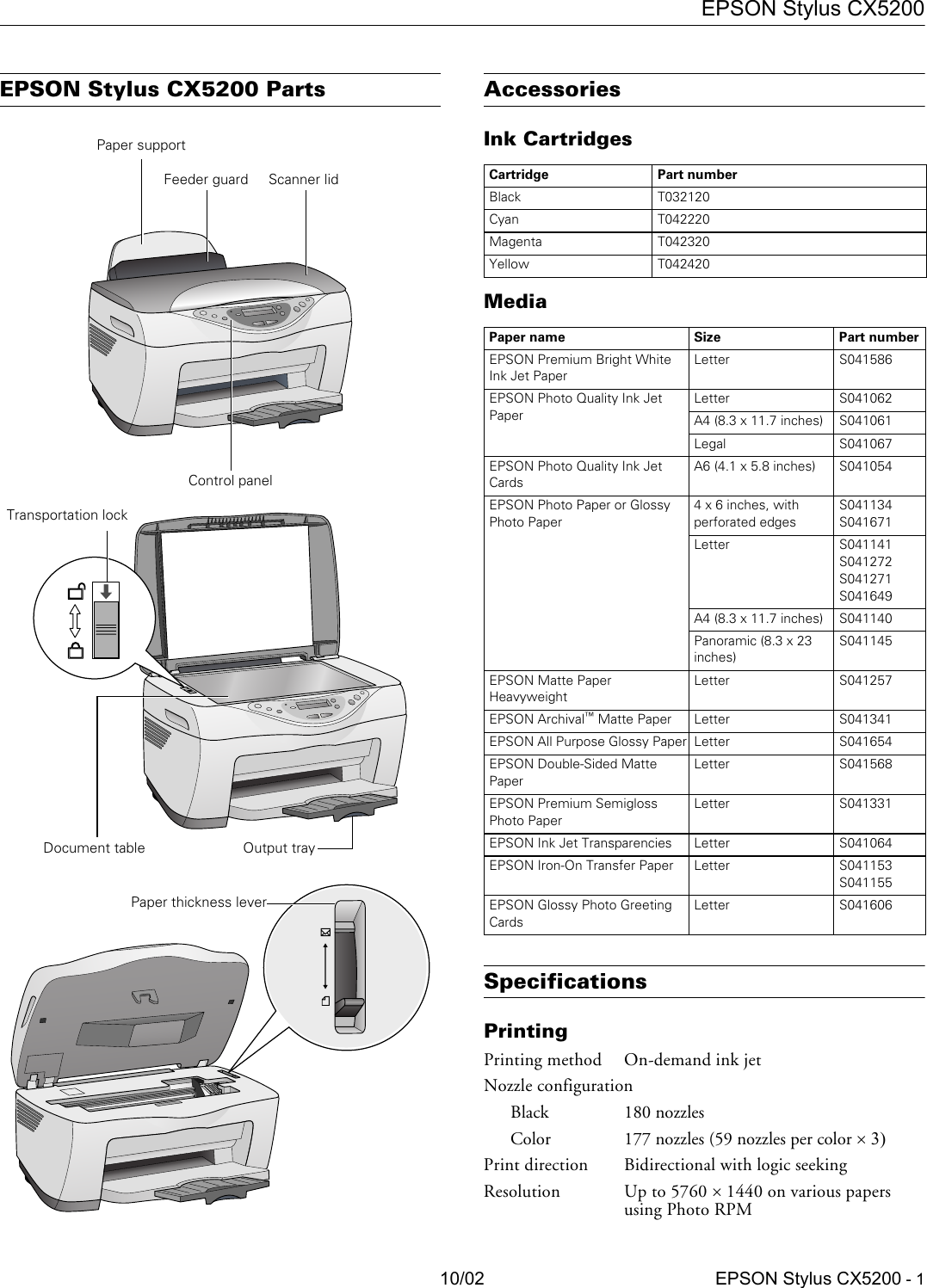 EPSON Stylus CX5200

EPSON Stylus CX5200 Parts

Paper support
Feeder guard
Scanner lid
Control panel
Transportation lock
Document table
Output tray
Paper thickness lever

Accessories

Ink Cartridges

| Cartridge | Part number |
|---|---|
| Black | T032120 |
| Cyan | T042220 |
| Magenta | T042320 |
| Yellow | T042420 |

Media

| Paper name | Size | Part number |
|---|---|---|
| EPSON Premium Bright White Ink Jet Paper | Letter | S041586 |
| EPSON Photo Quality Ink Jet Paper | Letter | S041062 |
| | A4 (8.3 x 11.7 inches) | S041061 |
| | Legal | S041067 |
| EPSON Photo Quality Ink Jet Cards | A6 (4.1 x 5.8 inches) | S041054 |
| EPSON Photo Paper or Glossy Photo Paper | 4 x 6 inches, with perforated edges | S041134 S041671 |
| | Letter | S041141 S041272 S041271 S041649 |
| | A4 (8.3 x 11.7 inches) | S041140 |
| | Panoramic (8.3 x 23 inches) | S041145 |
| EPSON Matte Paper Heavyweight | Letter | S041257 |
| EPSON Archival™ Matte Paper | Letter | S041341 |
| EPSON All Purpose Glossy Paper | Letter | S041654 |
| EPSON Double-Sided Matte Paper | Letter | S041568 |
| EPSON Premium Semigloss Photo Paper | Letter | S041331 |
| EPSON Ink Jet Transparencies | Letter | S041064 |
| EPSON Iron-On Transfer Paper | Letter | S041153 S041155 |
| EPSON Glossy Photo Greeting Cards | Letter | S041606 |

Specifications

Printing

Printing method On-demand ink jet
Nozzle configuration
Black 180 nozzles
Color 177 nozzles (59 nozzles per color × 3)
Print direction Bidirectional with logic seeking
Resolution Up to 5760 × 1440 on various papers using Photo RPM

10/02 EPSON Stylus CX5200 - 1